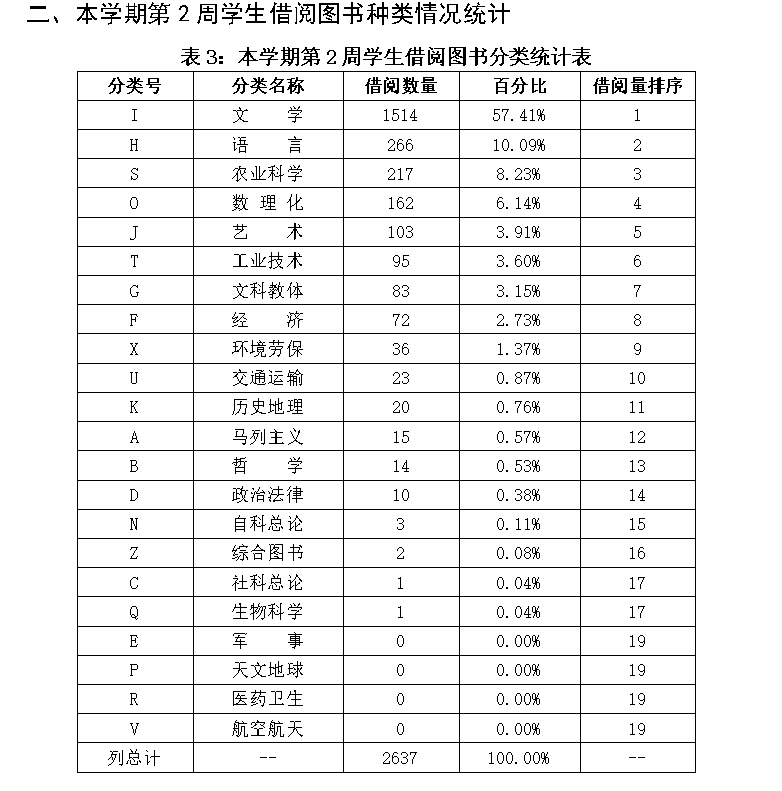 二、本学期第 2 周学生借阅图书种类情况统计

表 3：本学期第 2 周学生借阅图书分类统计表

| 分类号 | 分类名称 | 借阅数量 | 百分比 | 借阅量排序 |
|---|---|---|---|---|
| I | 文　学 | 1514 | 57.41% | 1 |
| H | 语　言 | 266 | 10.09% | 2 |
| S | 农业科学 | 217 | 8.23% | 3 |
| O | 数 理 化 | 162 | 6.14% | 4 |
| J | 艺　术 | 103 | 3.91% | 5 |
| T | 工业技术 | 95 | 3.60% | 6 |
| G | 文科教体 | 83 | 3.15% | 7 |
| F | 经　济 | 72 | 2.73% | 8 |
| X | 环境劳保 | 36 | 1.37% | 9 |
| U | 交通运输 | 23 | 0.87% | 10 |
| K | 历史地理 | 20 | 0.76% | 11 |
| A | 马列主义 | 15 | 0.57% | 12 |
| B | 哲　学 | 14 | 0.53% | 13 |
| D | 政治法律 | 10 | 0.38% | 14 |
| N | 自科总论 | 3 | 0.11% | 15 |
| Z | 综合图书 | 2 | 0.08% | 16 |
| C | 社科总论 | 1 | 0.04% | 17 |
| Q | 生物科学 | 1 | 0.04% | 17 |
| E | 军　事 | 0 | 0.00% | 19 |
| P | 天文地球 | 0 | 0.00% | 19 |
| R | 医药卫生 | 0 | 0.00% | 19 |
| V | 航空航天 | 0 | 0.00% | 19 |
| 列总计 | -- | 2637 | 100.00% | -- |